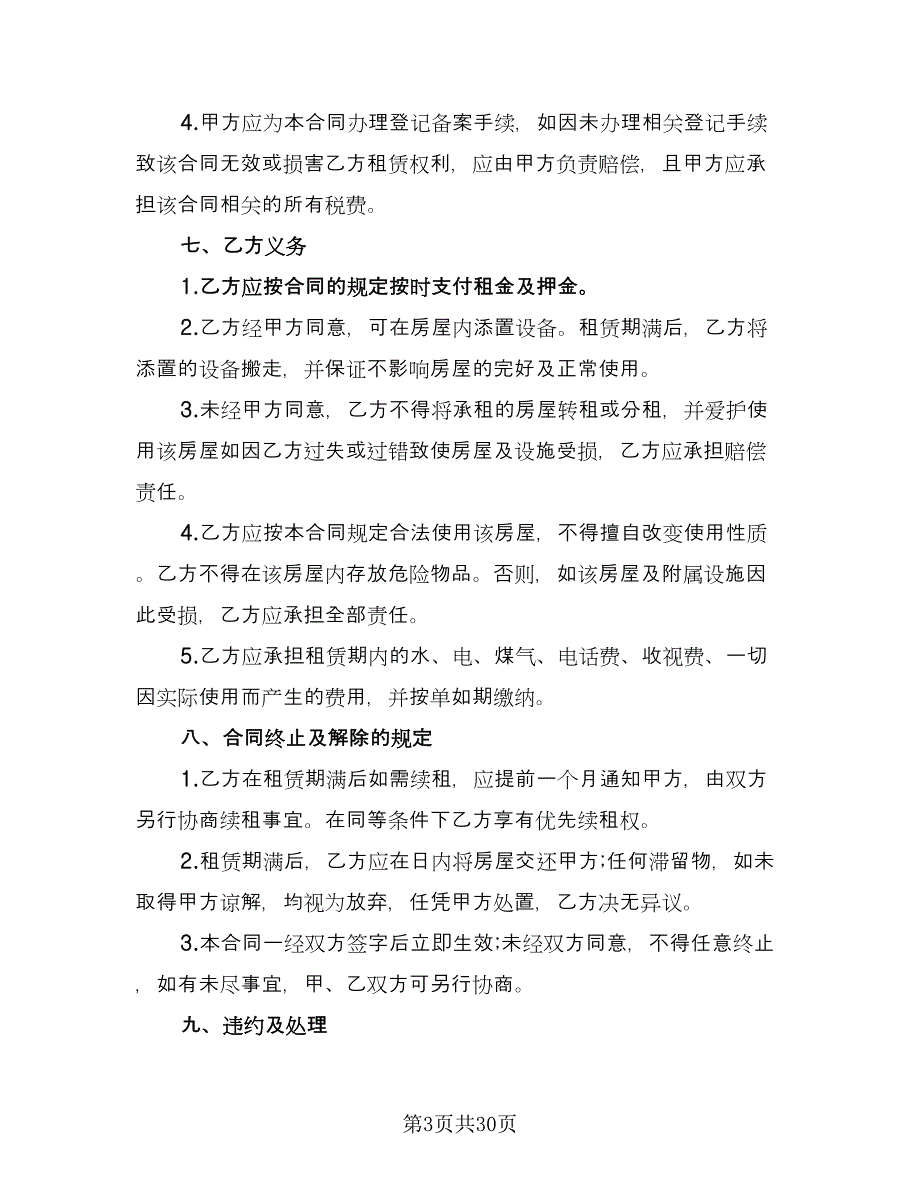 4.甲方应为本合同办理登记备案手续，如因未办理相关登记手续致该合同无效或损害乙方租赁权利，应由甲方负责赔偿，且甲方应承担该合同相关的所有税费。

七、乙方义务

1.乙方应按合同的规定按时支付租金及押金。

2.乙方经甲方同意，可在房屋内添置设备。租赁期满后，乙方将添置的设备搬走，并保证不影响房屋的完好及正常使用。

3.未经甲方同意，乙方不得将承租的房屋转租或分租，并爱护使用该房屋如因乙方过失或过错致使房屋及设施受损，乙方应承担赔偿责任。

4.乙方应按本合同规定合法使用该房屋，不得擅自改变使用性质。乙方不得在该房屋内存放危险物品。否则，如该房屋及附属设施因此受损，乙方应承担全部责任。

5.乙方应承担租赁期内的水、电、煤气、电话费、收视费、一切因实际使用而产生的费用，并按单如期缴纳。

八、合同终止及解除的规定

1.乙方在租赁期满后如需续租，应提前一个月通知甲方，由双方另行协商续租事宜。在同等条件下乙方享有优先续租权。

2.租赁期满后，乙方应在日内将房屋交还甲方;任何滞留物，如未取得甲方谅解，均视为放弃，任凭甲方处置，乙方决无异议。

3.本合同一经双方签字后立即生效;未经双方同意，不得任意终止，如有未尽事宜，甲、乙双方可另行协商。

九、违约及处理

第3页共30页